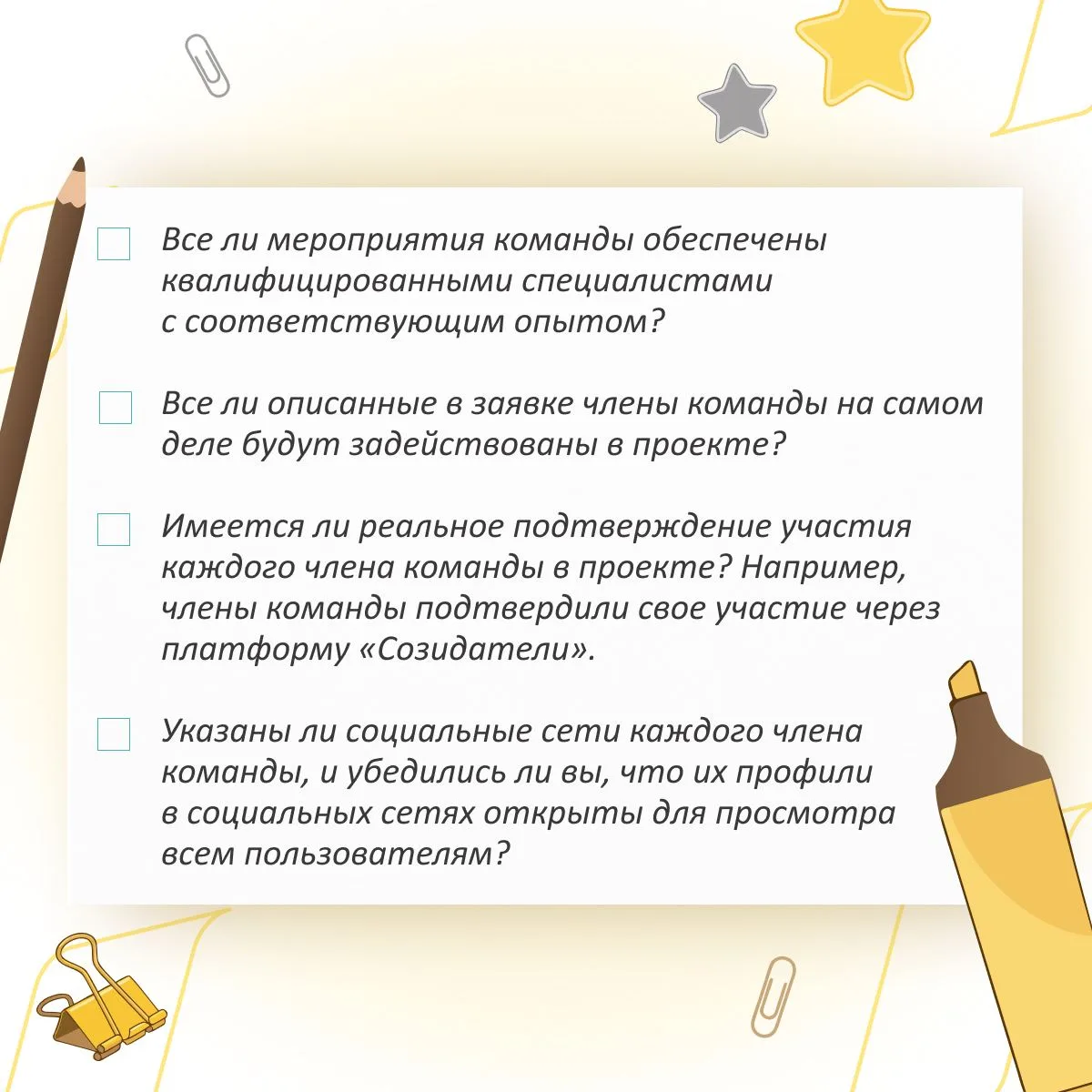 ☐ Все ли мероприятия команды обеспечены квалифицированными специалистами с соответствующим опытом?

☐ Все ли описанные в заявке члены команды на самом деле будут задействованы в проекте?

☐ Имеется ли реальное подтверждение участия каждого члена команды в проекте? Например, члены команды подтвердили свое участие через платформу «Созидатели».

☐ Указаны ли социальные сети каждого члена команды, и убедились ли вы, что их профили в социальных сетях открыты для просмотра всем пользователям?